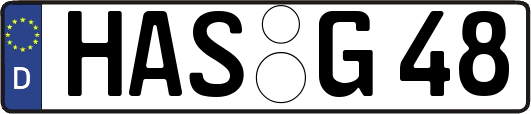 D HAS G 48